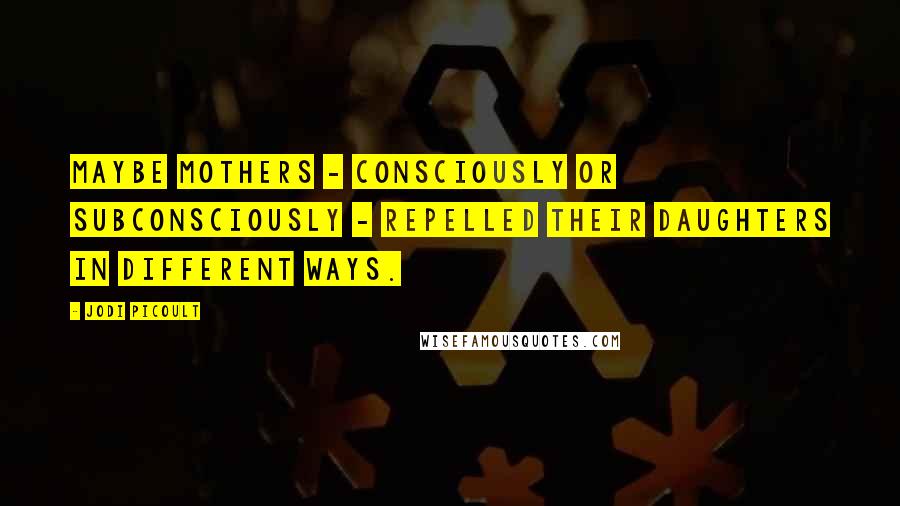 MAYBE MOTHERS - CONSCIOUSLY OR SUBCONSCIOUSLY - REPELLED THEIR DAUGHTERS IN DIFFERENT WAYS.

- JODI PICOULT

WISEFAMOUSQUOTES.COM